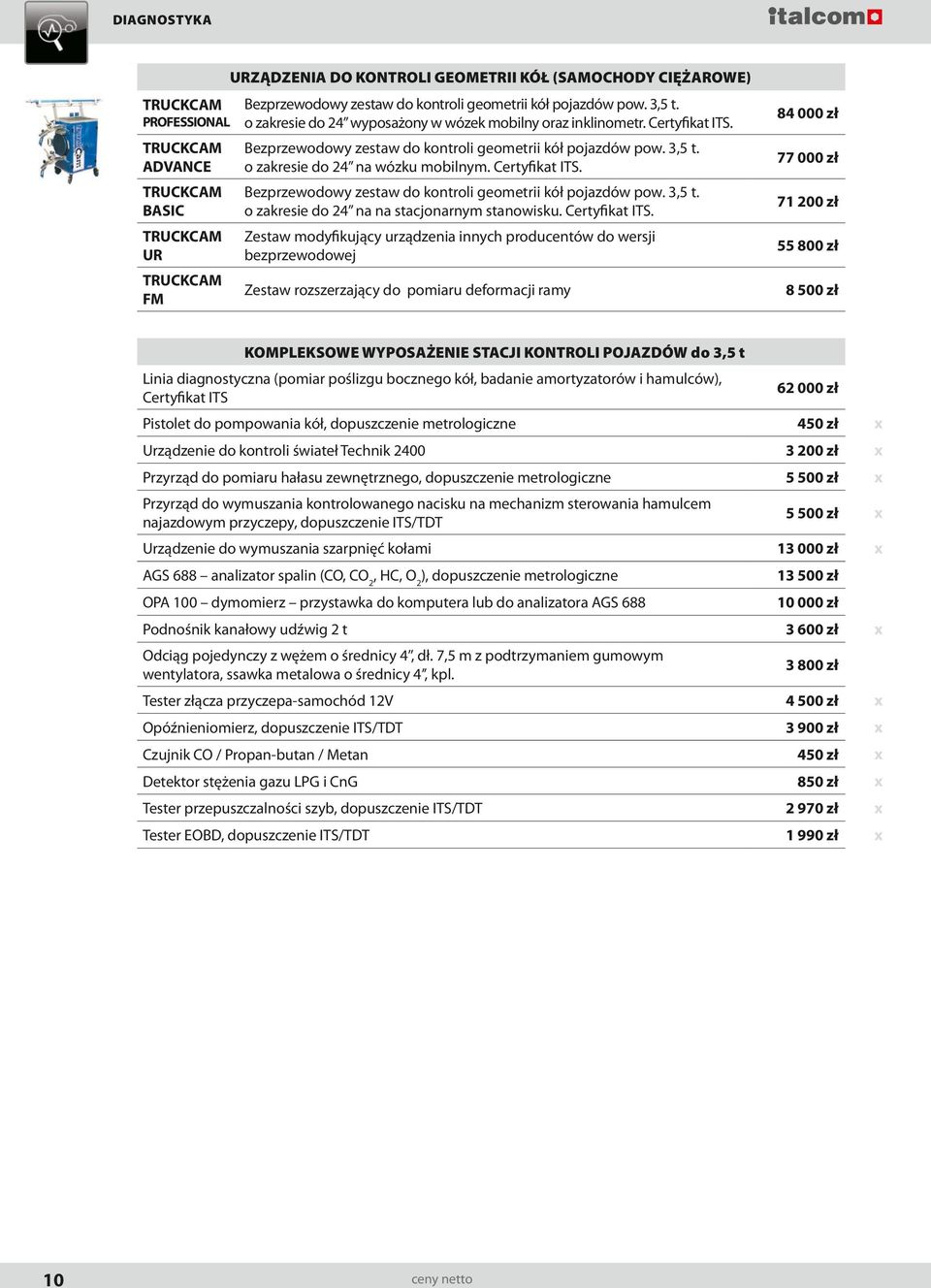 DIAGNOSTYKA

italcom

URZĄDZENIA DO KONTROLI GEOMETRII KÓŁ (SAMOCHODY CIĘŻAROWE)

| | | |
|---|---|---|
| TRUCKCAM PROFESSIONAL | Bezprzewodowy zestaw do kontroli geometrii kół pojazdów pow. 3,5 t. o zakresie do 24" wyposażony w wózek mobilny oraz inklinometr. Certyfikat ITS. | 84 000 zł |
| TRUCKCAM ADVANCE | Bezprzewodowy zestaw do kontroli geometrii kół pojazdów pow. 3,5 t. o zakresie do 24" na wózku mobilnym. Certyfikat ITS. | 77 000 zł |
| TRUCKCAM BASIC | Bezprzewodowy zestaw do kontroli geometrii kół pojazdów pow. 3,5 t. o zakresie do 24" na na stacjonarnym stanowisku. Certyfikat ITS. | 71 200 zł |
| TRUCKCAM UR | Zestaw modyfikujący urządzenia innych producentów do wersji bezprzewodowej | 55 800 zł |
| TRUCKCAM FM | Zestaw rozszerzający do pomiaru deformacji ramy | 8 500 zł |

KOMPLEKSOWE WYPOSAŻENIE STACJI KONTROLI POJAZDÓW do 3,5 t

| | | |
|---|---|---|
| Linia diagnostyczna (pomiar poślizgu bocznego kół, badanie amortyzatorów i hamulców), Certyfikat ITS | 62 000 zł | |
| Pistolet do pompowania kół, dopuszczenie metrologiczne | 450 zł | x |
| Urządzenie do kontroli świateł Technik 2400 | 3 200 zł | x |
| Przyrząd do pomiaru hałasu zewnętrznego, dopuszczenie metrologiczne | 5 500 zł | x |
| Przyrząd do wymuszania kontrolowanego nacisku na mechanizm sterowania hamulcem najazdowym przyczepy, dopuszczenie ITS/TDT | 5 500 zł | x |
| Urządzenie do wymuszania szarpnięć kołami | 13 000 zł | x |
| AGS 688 – analizator spalin (CO, $CO_2$, HC, $O_2$), dopuszczenie metrologiczne | 13 500 zł | |
| OPA 100 – dymomierz – przystawka do komputera lub do analizatora AGS 688 | 10 000 zł | |
| Podnośnik kanałowy udźwig 2 t | 3 600 zł | x |
| Odciąg pojedynczy z wężem o średnicy 4", dł. 7,5 m z podtrzymaniem gumowym wentylatora, ssawka metalowa o średnicy 4", kpl. | 3 800 zł | |
| Tester złącza przyczepa-samochód 12V | 4 500 zł | x |
| Opóźnieniomierz, dopuszczenie ITS/TDT | 3 900 zł | x |
| Czujnik CO / Propan-butan / Metan | 450 zł | x |
| Detektor stężenia gazu LPG i CnG | 850 zł | x |
| Tester przepuszczalności szyb, dopuszczenie ITS/TDT | 2 970 zł | x |
| Tester EOBD, dopuszczenie ITS/TDT | 1 990 zł | x |

10

ceny netto